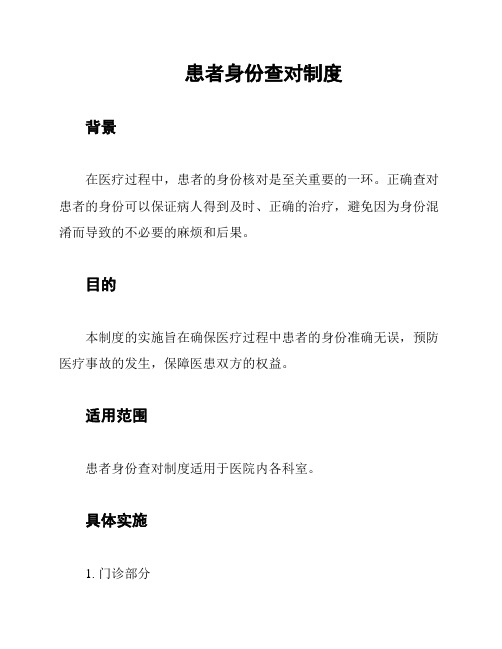 患者身份查对制度

背景

在医疗过程中，患者的身份核对是至关重要的一环。正确查对患者的身份可以保证病人得到及时、正确的治疗，避免因为身份混淆而导致的不必要的麻烦和后果。

目的

本制度的实施旨在确保医疗过程中患者的身份准确无误，预防医疗事故的发生，保障医患双方的权益。

适用范围

患者身份查对制度适用于医院内各科室。

具体实施

1. 门诊部分